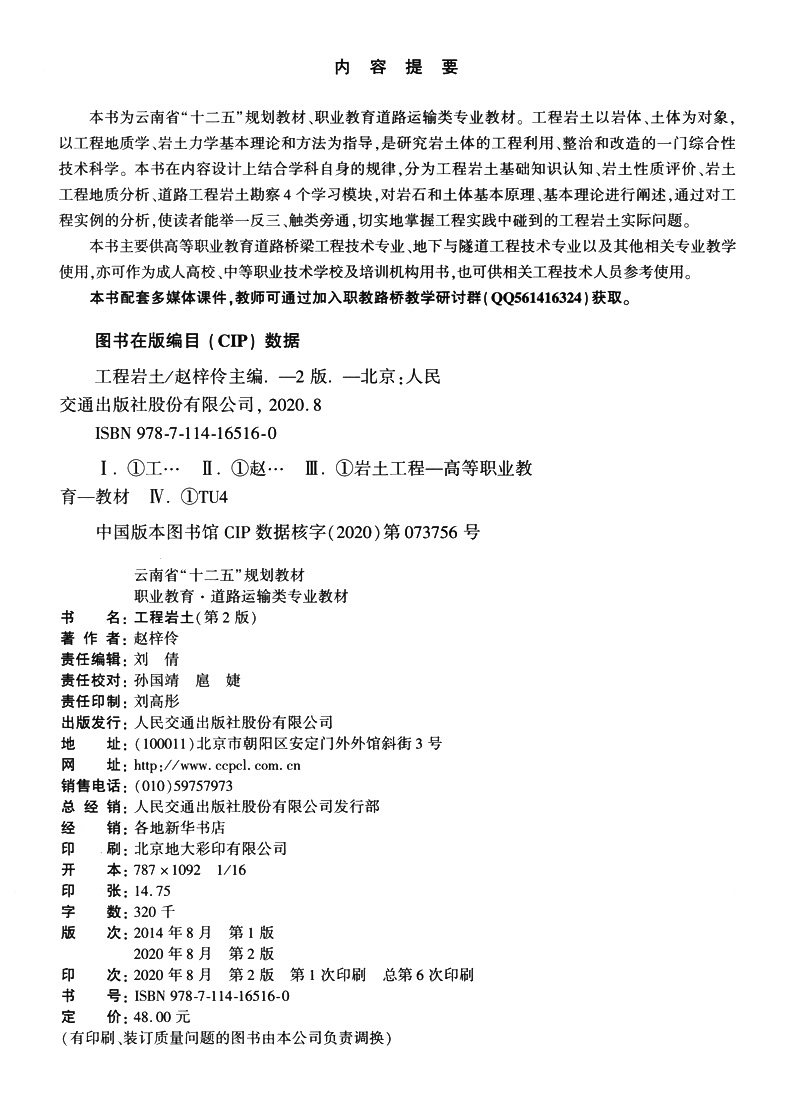 内 容 提 要

本书为云南省“十二五”规划教材、职业教育道路运输类专业教材。工程岩土以岩体、土体为对象，以工程地质学、岩土力学基本理论和方法为指导，是研究岩土体的工程利用、整治和改造的一门综合性技术科学。本书在内容设计上结合学科自身的规律，分为工程岩土基础知识认知、岩土性质评价、岩土工程地质分析、道路工程岩土勘察4个学习模块，对岩石和土体基本原理、基本理论进行阐述，通过对工程实例的分析，使读者能举一反三、触类旁通，切实地掌握工程实践中碰到的工程岩土实际问题。

本书主要供高等职业教育道路桥梁工程技术专业、地下与隧道工程技术专业以及其他相关专业教学使用，亦可作为成人高校、中等职业技术学校及培训机构用书，也可供相关工程技术人员参考使用。

本书配套多媒体课件，教师可通过加入职教路桥教学研讨群（QQ561416324）获取。

图书在版编目（CIP）数据

工程岩土/赵梓伶主编. —2版. —北京：人民交通出版社股份有限公司，2020.8

ISBN 978-7-114-16516-0

Ⅰ. ①工… Ⅱ. ①赵… Ⅲ. ①岩土工程—高等职业教育—教材 Ⅳ. ①TU4

中国版本图书馆CIP数据核字（2020）第073756号

云南省“十二五”规划教材
职业教育·道路运输类专业教材

书　名：工程岩土（第2版）
著 作 者：赵梓伶
责任编辑：刘　倩
责任校对：孙国靖　扈　婕
责任印制：刘高彤
出版发行：人民交通出版社股份有限公司
地　址：（100011）北京市朝阳区安定门外外馆斜街3号
网　址：http://www.ccpcl.com.cn
销售电话：（010）59757973
总 经 销：人民交通出版社股份有限公司发行部
经　销：各地新华书店
印　刷：北京地大彩印有限公司
开　本：787×1092　1/16
印　张：14.75
字　数：320千
版　次：2014年8月　第1版
2020年8月　第2版
印　次：2020年8月　第2版　第1次印刷　总第6次印刷
书　号：ISBN 978-7-114-16516-0
定　价：48.00元
（有印刷、装订质量问题的图书由本公司负责调换）